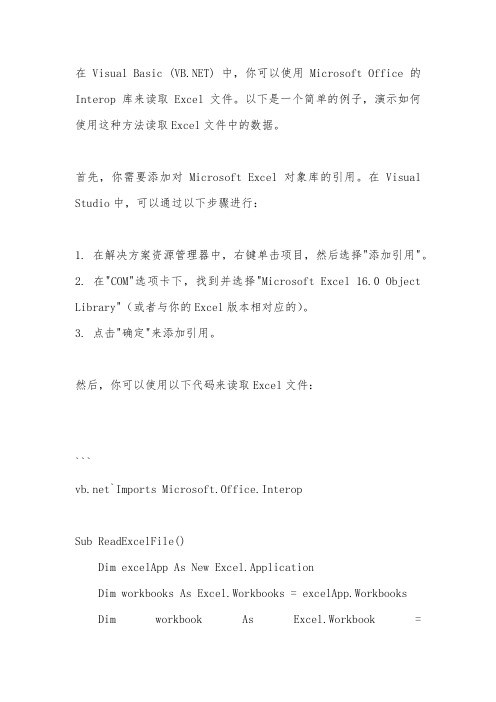 在 Visual Basic (VB.NET) 中，你可以使用 Microsoft Office 的 Interop 库来读取 Excel 文件。以下是一个简单的例子，演示如何使用这种方法读取Excel文件中的数据。

首先，你需要添加对 Microsoft Excel 对象库的引用。在 Visual Studio中，可以通过以下步骤进行：

1. 在解决方案资源管理器中，右键单击项目，然后选择"添加引用"。
2. 在"COM"选项卡下，找到并选择"Microsoft Excel 16.0 Object Library"（或者与你的Excel版本相对应的）。
3. 点击"确定"来添加引用。

然后，你可以使用以下代码来读取Excel文件：

```
vb.net`Imports Microsoft.Office.Interop

Sub ReadExcelFile()
    Dim excelApp As New Excel.Application
    Dim workbooks As Excel.Workbooks = excelApp.Workbooks
    Dim workbook As Excel.Workbook =